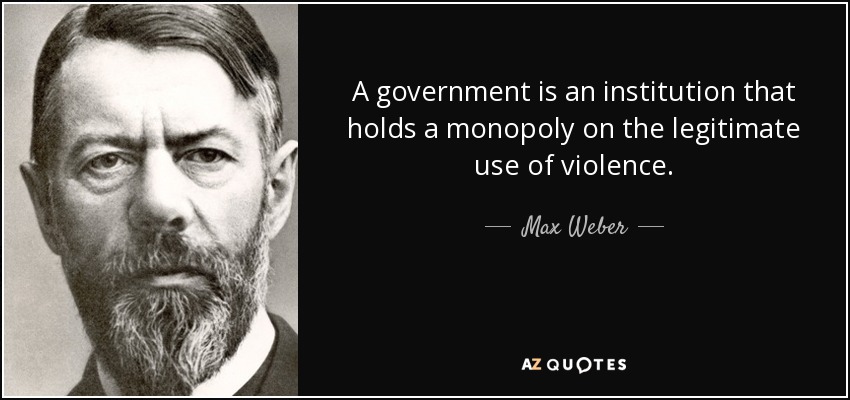 A government is an institution that holds a monopoly on the legitimate use of violence.

— Max Weber —

AZ QUOTES